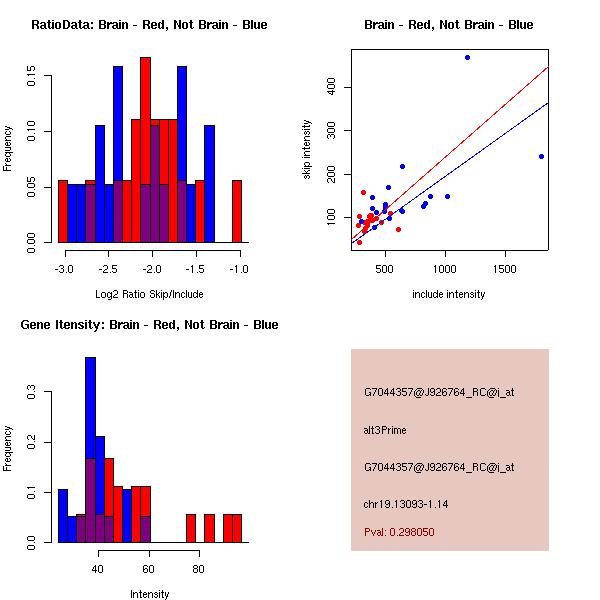 RatioData: Brain - Red, Not Brain - Blue

Frequency

0.00
0.05
0.10
0.15

-3.0
-2.5
-2.0
-1.5
-1.0

Log2 Ratio Skip/Include

Brain - Red, Not Brain - Blue

skip intensity

100
200
300
400

500
1000
1500

include intensity

Gene Itensity: Brain - Red, Not Brain - Blue

Frequency

0.0
0.1
0.2
0.3

40
60
80

Intensity

G7044357@J926764_RC@i_at

alt3Prime

G7044357@J926764_RC@i_at

chr19.13093-1.14

Pval: 0.298050